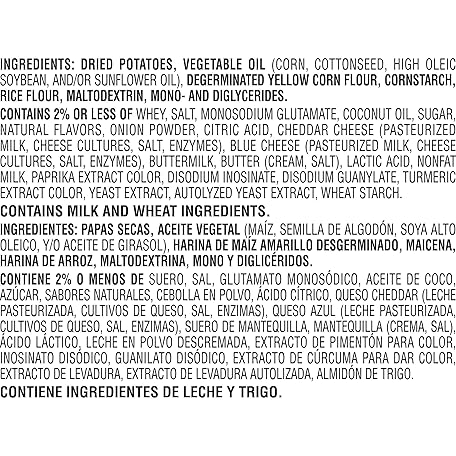 INGREDIENTS: DRIED POTATOES, VEGETABLE OIL (CORN, COTTONSEED, HIGH OLEIC SOYBEAN, AND/OR SUNFLOWER OIL), DEGERMINATED YELLOW CORN FLOUR, CORNSTARCH, RICE FLOUR, MALTODEXTRIN, MONO- AND DIGLYCERIDES.

CONTAINS 2% OR LESS OF WHEY, SALT, MONOSODIUM GLUTAMATE, COCONUT OIL, SUGAR, NATURAL FLAVORS, ONION POWDER, CITRIC ACID, CHEDDAR CHEESE (PASTEURIZED MILK, CHEESE CULTURES, SALT, ENZYMES), BLUE CHEESE (PASTEURIZED MILK, CHEESE CULTURES, SALT, ENZYMES), BUTTERMILK, BUTTER (CREAM, SALT), LACTIC ACID, NONFAT MILK, PAPRIKA EXTRACT COLOR, DISODIUM INOSINATE, DISODIUM GUANYLATE, TURMERIC EXTRACT COLOR, YEAST EXTRACT, AUTOLYZED YEAST EXTRACT, WHEAT STARCH.

CONTAINS MILK AND WHEAT INGREDIENTS.

INGREDIENTES: PAPAS SECAS, ACEITE VEGETAL (MAÍZ, SEMILLA DE ALGODÓN, SOYA ALTO OLEICO, Y/O ACEITE DE GIRASOL), HARINA DE MAÍZ AMARILLO DESGERMINADO, MAICENA, HARINA DE ARROZ, MALTODEXTRINA, MONO Y DIGLICÉRIDOS.

CONTIENE 2% O MENOS DE SUERO, SAL, GLUTAMATO MONOSÓDICO, ACEITE DE COCO, AZÚCAR, SABORES NATURALES, CEBOLLA EN POLVO, ÁCIDO CÍTRICO, QUESO CHEDDAR (LECHE PASTEURIZADA, CULTIVOS DE QUESO, SAL, ENZIMAS), QUESO AZUL (LECHE PASTEURIZADA, CULTIVOS DE QUESO, SAL, ENZIMAS), SUERO DE MANTEQUILLA, MANTEQUILLA (CREMA, SAL), ÁCIDO LÁCTICO, LECHE EN POLVO DESCREMADA, EXTRACTO DE PIMENTÓN PARA COLOR, INOSINATO DISÓDICO, GUANILATO DISÓDICO, EXTRACTO DE CÚRCUMA PARA DAR COLOR, EXTRACTO DE LEVADURA, EXTRACTO DE LEVADURA AUTOLIZADA, ALMIDÓN DE TRIGO.

CONTIENE INGREDIENTES DE LECHE Y TRIGO.